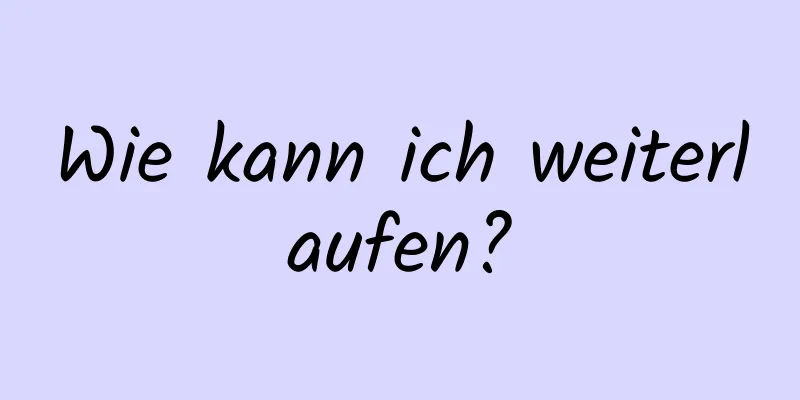 Wie kann ich weiterlaufen?